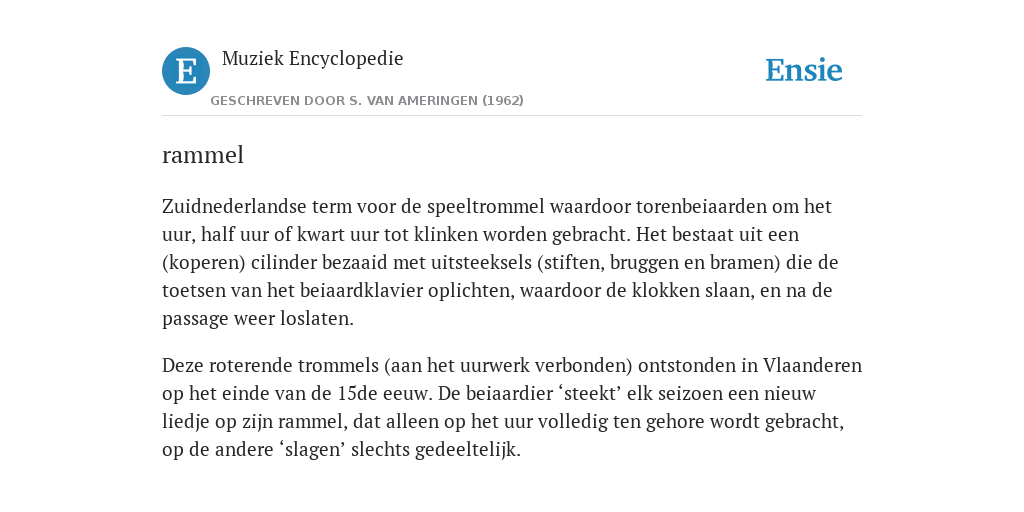 E

Muziek Encyclopedie

GESCHREVEN DOOR S. VAN AMERINGEN (1962)

Ensie

rammel

Zuidnederlandse term voor de speeltrommel waardoor torenbeiaarden om het uur, half uur of kwart uur tot klinken worden gebracht. Het bestaat uit een (koperen) cilinder bezaaid met uitsteeksels (stiften, bruggen en bramen) die de toetsen van het beiaardklavier oplichten, waardoor de klokken slaan, en na de passage weer loslaten.

Deze roterende trommels (aan het uurwerk verbonden) ontstonden in Vlaanderen op het einde van de 15de eeuw. De beiaardier ‘steekt’ elk seizoen een nieuw liedje op zijn rammel, dat alleen op het uur volledig ten gehore wordt gebracht, op de andere ‘slagen’ slechts gedeeltelijk.